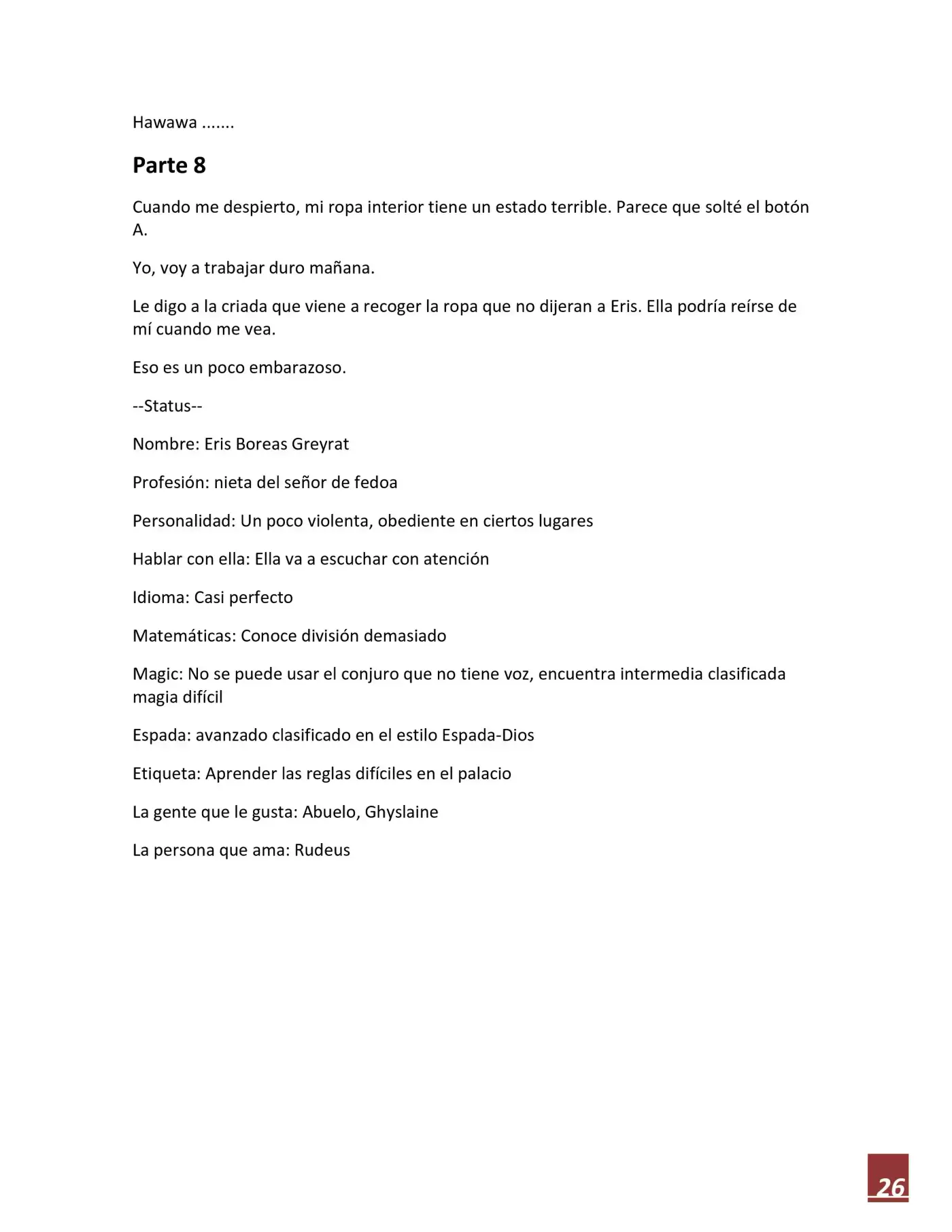 Hawawa .......

Parte 8

Cuando me despierto, mi ropa interior tiene un estado terrible. Parece que solté el botón A.

Yo, voy a trabajar duro mañana.

Le digo a la criada que viene a recoger la ropa que no dijeran a Eris. Ella podría reírse de mí cuando me vea.

Eso es un poco embarazoso.

--Status--

Nombre: Eris Boreas Greyrat

Profesión: nieta del señor de fedoa

Personalidad: Un poco violenta, obediente en ciertos lugares

Hablar con ella: Ella va a escuchar con atención

Idioma: Casi perfecto

Matemáticas: Conoce división demasiado

Magic: No se puede usar el conjuro que no tiene voz, encuentra intermedia clasificada magia difícil

Espada: avanzado clasificado en el estilo Espada-Dios

Etiqueta: Aprender las reglas difíciles en el palacio

La gente que le gusta: Abuelo, Ghyslaine

La persona que ama: Rudeus

26